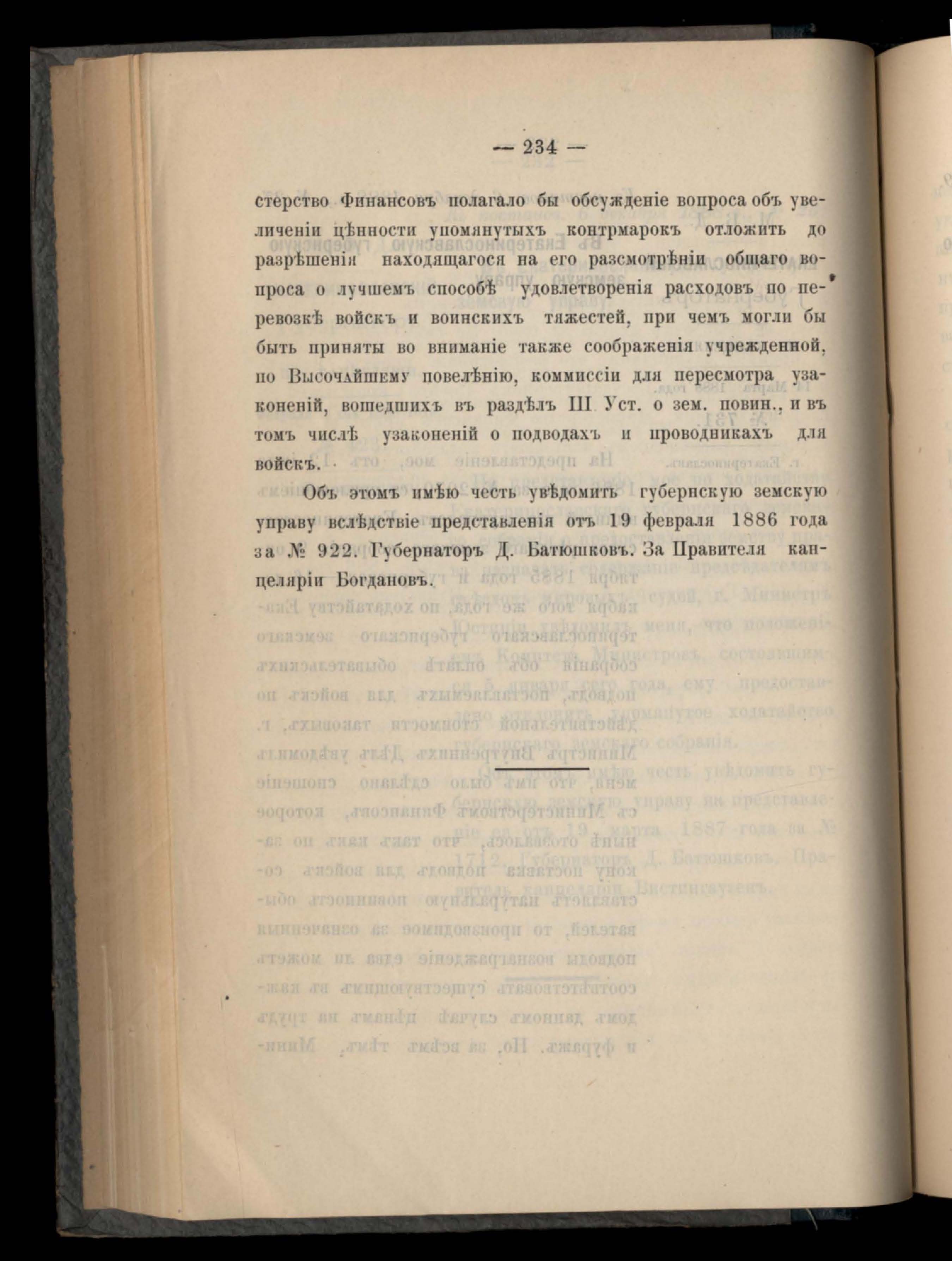 — 234 —

стерство Финансовъ полагало бы обсужденіе вопроса объ увеличеніи цѣнности упомянутыхъ контрмарокъ отложить до разрѣшенія находящагося на его разсмотрѣніи общаго вопроса о лучшемъ способѣ удовлетворенія расходовъ по перевозкѣ войскъ и воинскихъ тяжестей, при чемъ могли бы быть приняты во вниманіе также соображенія учрежденной, по Высочайшему повелѣнію, коммиссіи для пересмотра узаконеній, вошедшихъ въ раздѣлъ III Уст. о зем. повин., и въ томъ числѣ узаконеній о подводахъ и проводникахъ для войскъ.

Объ этомъ имѣю честь увѣдомить губернскую земскую управу вслѣдствіе представленія отъ 19 февраля 1886 года за № 922. Губернаторъ Д. Батюшковъ. За Правителя канцеляріи Богдановъ.